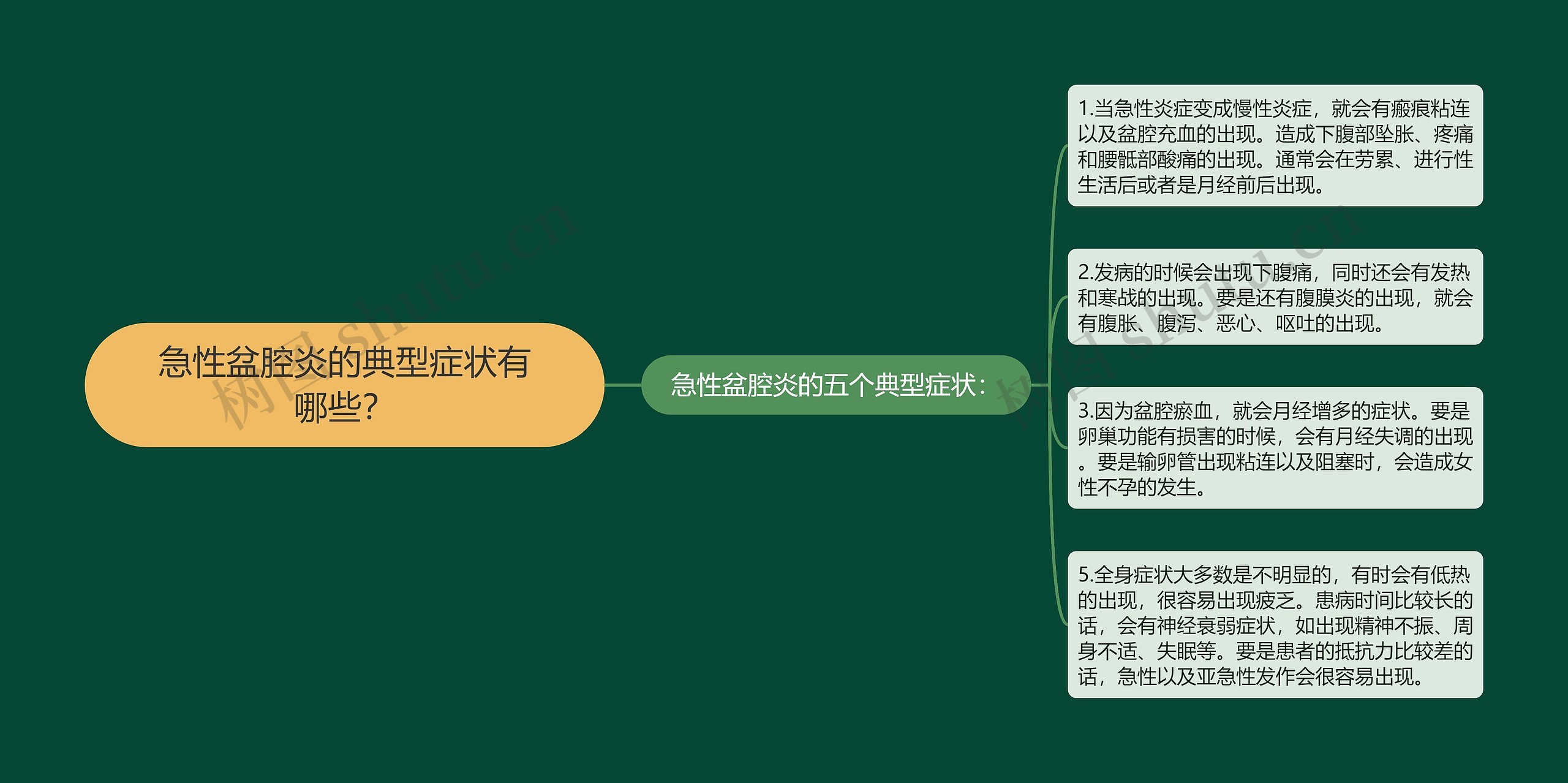 急性盆腔炎的典型症状有哪些?

急性盆腔炎的五个典型症状:

1.当急性炎症变成慢性炎症，就会有瘢痕粘连以及盆腔充血的出现。造成下腹部坠胀、疼痛和腰骶部酸痛的出现。通常会在劳累、进行性生活后或者是月经前后出现。

2.发病的时候会出现下腹痛，同时还会有发热和寒战的出现。要是还有腹膜炎的出现，就会有腹胀、腹泻、恶心、呕吐的出现。

3.因为盆腔瘀血，就会月经增多的症状。要是卵巢功能有损害的时候，会有月经失调的出现。要是输卵管出现粘连以及阻塞时，会造成女性不孕的发生。

5.全身症状大多数是不明显的，有时会有低热的出现，很容易出现疲乏。患病时间比较长的话，会有神经衰弱症状，如出现精神不振、周身不适、失眠等。要是患者的抵抗力比较差的话，急性以及亚急性发作会很容易出现。

树图 shutu.cn

树图 shutu.cn